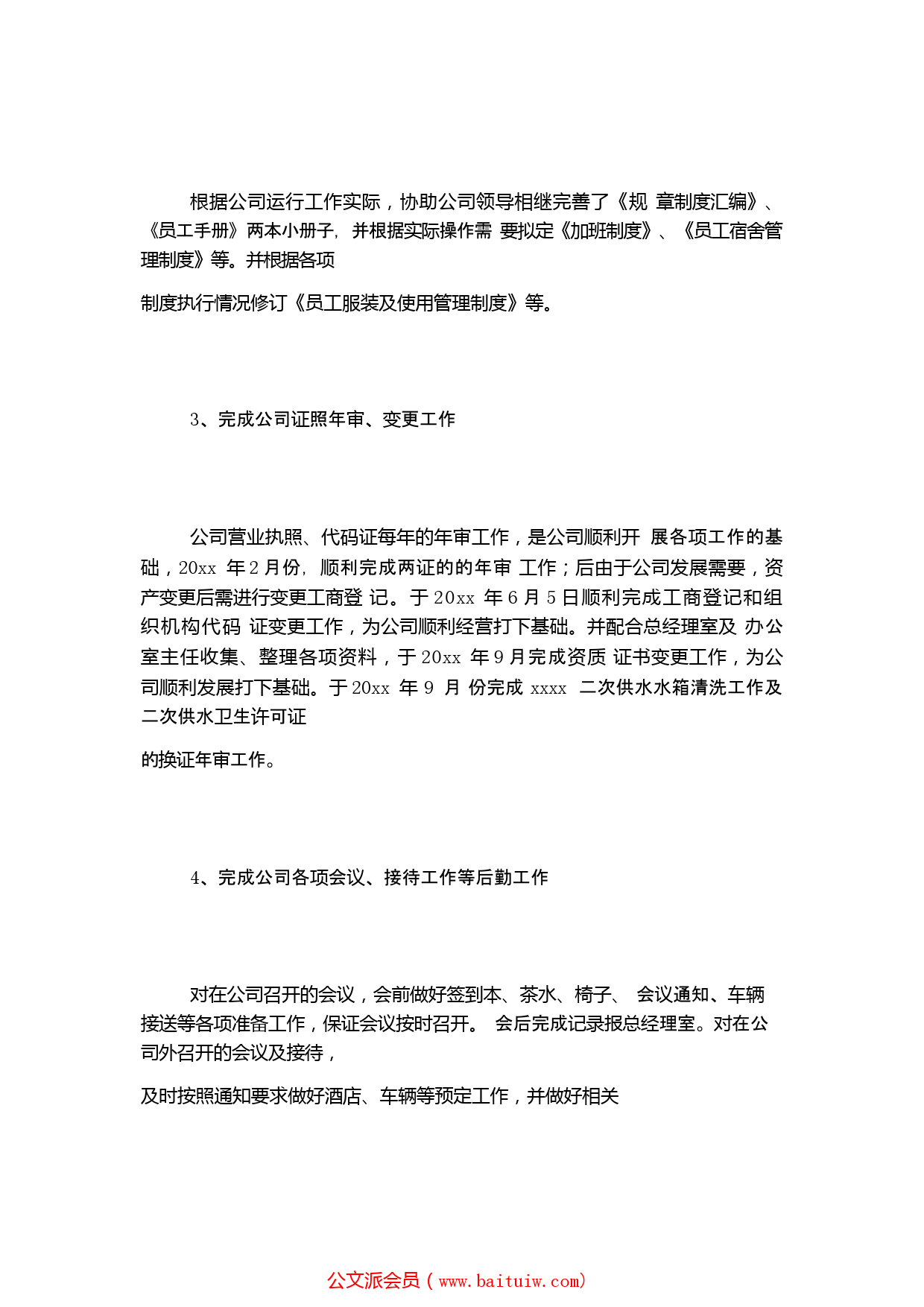 根据公司运行工作实际，协助公司领导相继完善了《规 章制度汇编》、《员工手册》两本小册子，并根据实际操作需 要拟定《加班制度》、《员工宿舍管理制度》等。并根据各项

制度执行情况修订《员工服装及使用管理制度》等。

3、完成公司证照年审、变更工作

公司营业执照、代码证每年的年审工作，是公司顺利开 展各项工作的基础，20xx 年 2 月份，顺利完成两证的的年审 工作；后由于公司发展需要，资产变更后需进行变更工商登 记。于 20xx 年 6 月 5 日顺利完成工商登记和组织机构代码 证变更工作，为公司顺利经营打下基础。并配合总经理室及 办公室主任收集、整理各项资料，于 20xx 年 9 月完成资质 证书变更工作，为公司顺利发展打下基础。于 20xx 年 9 月 份完成 xxxx 二次供水水箱清洗工作及二次供水卫生许可证

的换证年审工作。

4、完成公司各项会议、接待工作等后勤工作

对在公司召开的会议，会前做好签到本、茶水、椅子、 会议通知、车辆接送等各项准备工作，保证会议按时召开。 会后完成记录报总经理室。对在公司外召开的会议及接待，

及时按照通知要求做好酒店、车辆等预定工作，并做好相关

公文派会员（www.baituiw.com）